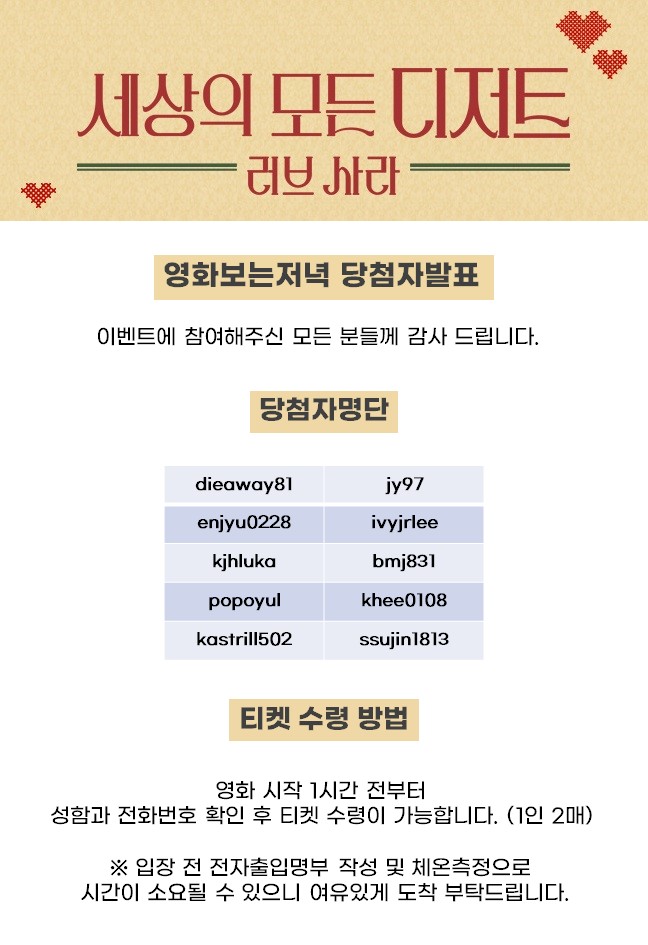 세상의 모든 디저트

러브 사라

영화보는저녁 당첨자발표

이벤트에 참여해주신 모든 분들께 감사 드립니다.

당첨자명단

| dieaway81 | jy97 |
|---|---|
| enjyu0228 | ivyjrlee |
| kjhluka | bmj831 |
| popoyul | khee0108 |
| kastrill502 | ssujin1813 |

티켓 수령 방법

영화 시작 1시간 전부터
성함과 전화번호 확인 후 티켓 수령이 가능합니다. (1인 2매)

※ 입장 전 전자출입명부 작성 및 체온측정으로
시간이 소요될 수 있으니 여유있게 도착 부탁드립니다.